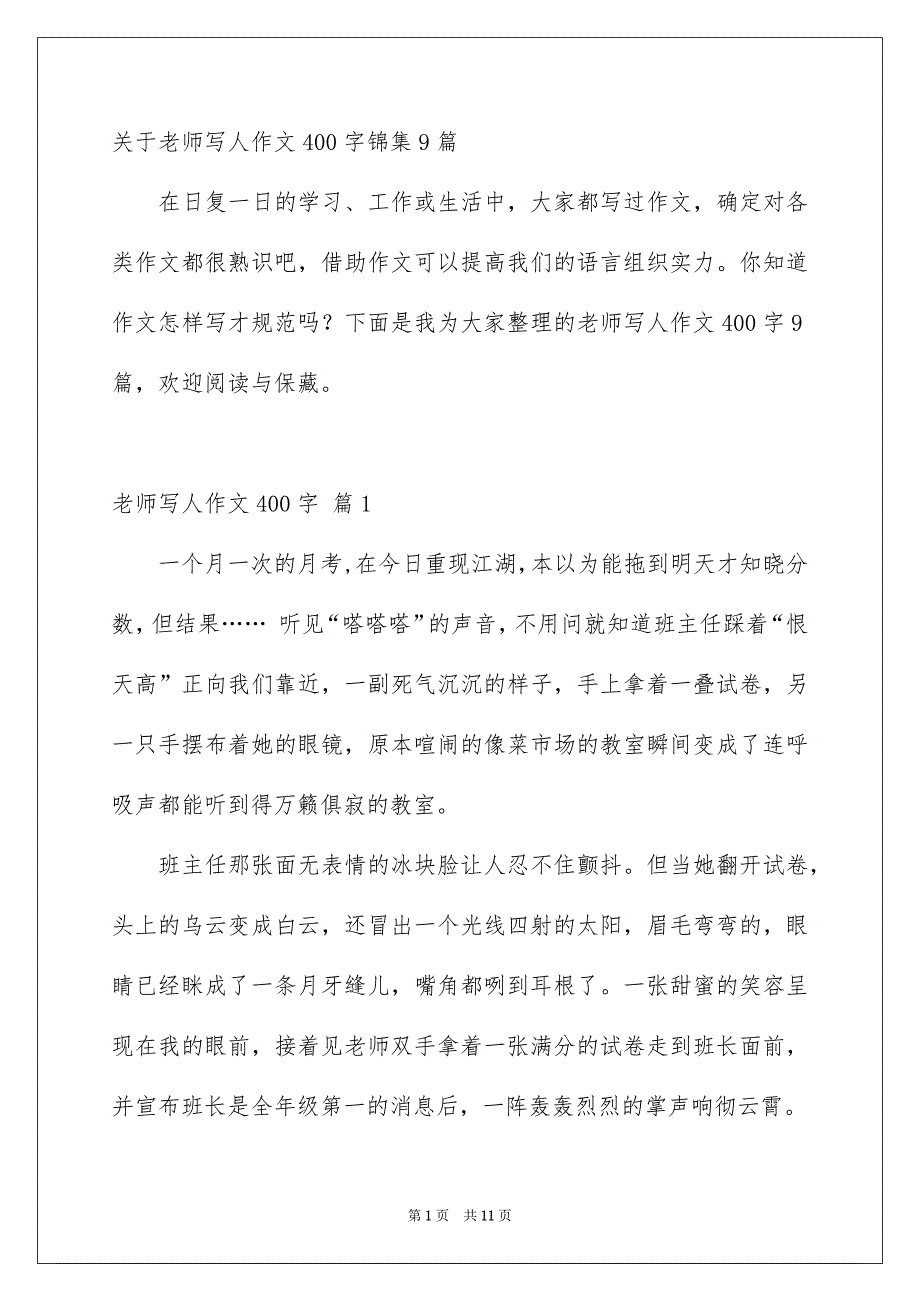 关于老师写人作文400字锦集9篇

在日复一日的学习、工作或生活中，大家都写过作文，确定对各类作文都很熟识吧，借助作文可以提高我们的语言组织实力。你知道作文怎样写才规范吗？下面是我为大家整理的老师写人作文400字9篇，欢迎阅读与保藏。

老师写人作文400字 篇1

一个月一次的月考,在今日重现江湖,本以为能拖到明天才知晓分数,但结果…… 听见“嗒嗒嗒”的声音,不用问就知道班主任踩着“恨天高”正向我们靠近，一副死气沉沉的样子，手上拿着一叠试卷，另一只手摆布着她的眼镜，原本喧闹的像菜市场的教室瞬间变成了连呼吸声都能听到得万籁俱寂的教室。

班主任那张面无表情的冰块脸让人忍不住颤抖。但当她翻开试卷，头上的乌云变成白云，还冒出一个光线四射的太阳，眉毛弯弯的，眼睛已经眯成了一条月牙缝儿，嘴角都咧到耳根了。一张甜蜜的笑容呈现在我的眼前，接着见老师双手拿着一张满分的试卷走到班长面前，并宣布班长是全年级第一的消息后，一阵轰轰烈烈的掌声响彻云霄。

第1页 共11页